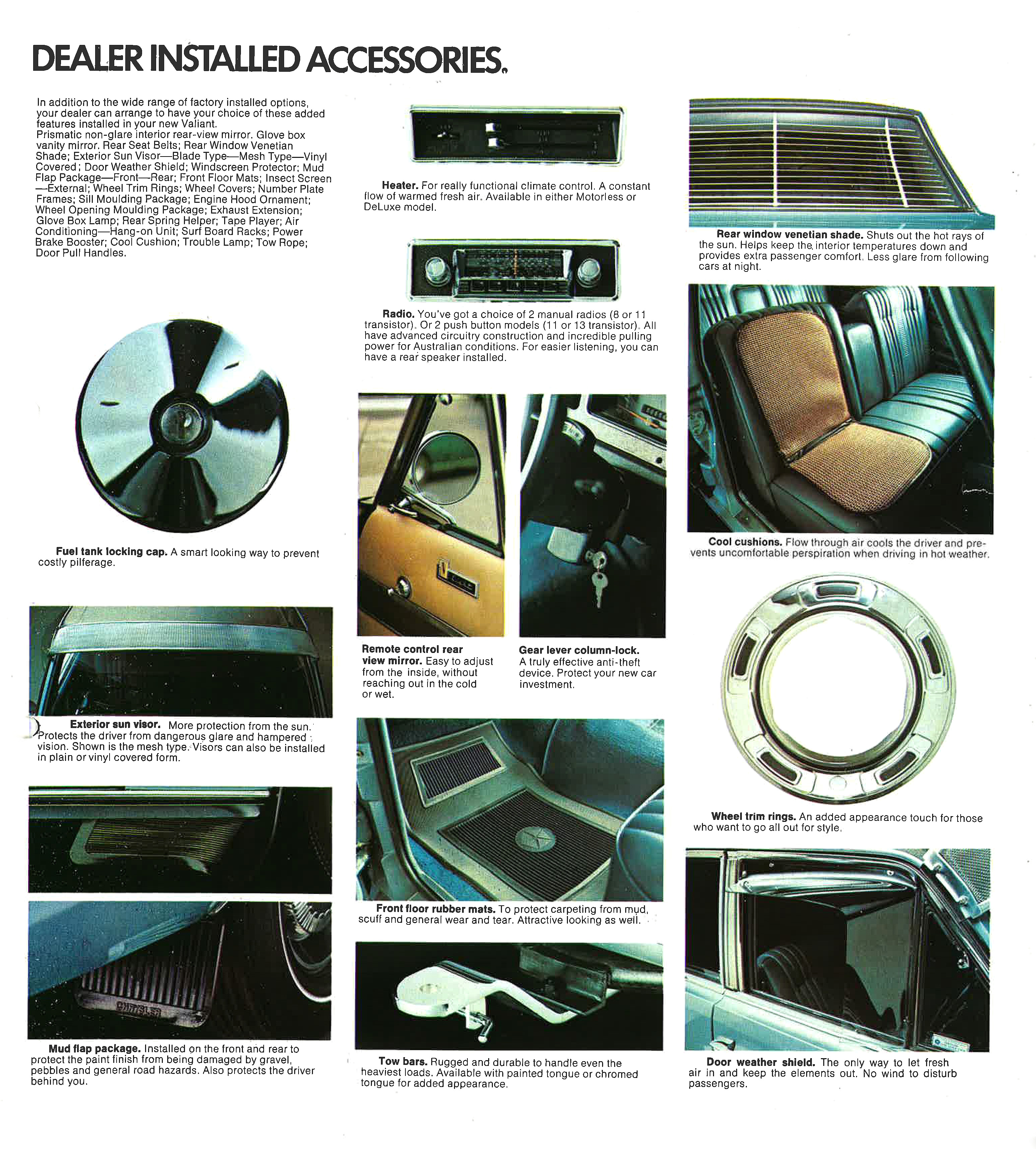 DEALER INSTALLED ACCESSORIES.

In addition to the wide range of factory installed options, your dealer can arrange to have your choice of these added features installed in your new Valiant.
Prismatic non-glare interior rear-view mirror. Glove box vanity mirror. Rear Seat Belts; Rear Window Venetian Shade; Exterior Sun Visor—Blade Type—Mesh Type—Vinyl Covered; Door Weather Shield; Windscreen Protector; Mud Flap Package—Front—Rear; Front Floor Mats; Insect Screen—External; Wheel Trim Rings; Wheel Covers; Number Plate Frames; Sill Moulding Package; Engine Hood Ornament; Wheel Opening Moulding Package; Exhaust Extension; Glove Box Lamp; Rear Spring Helper; Tape Player; Air Conditioning—Hang-on Unit; Surf Board Racks; Power Brake Booster; Cool Cushion; Trouble Lamp; Tow Rope; Door Pull Handles.

Fuel tank locking cap. A smart looking way to prevent costly pilferage.

Exterior sun visor. More protection from the sun. Protects the driver from dangerous glare and hampered vision. Shown is the mesh type. Visors can also be installed in plain or vinyl covered form.

CHRYSLER

Mud flap package. Installed on the front and rear to protect the paint finish from being damaged by gravel, pebbles and general road hazards. Also protects the driver behind you.

Heater. For really functional climate control. A constant flow of warmed fresh air. Available in either Motorless or DeLuxe model.

Radio. You've got a choice of 2 manual radios (8 or 11 transistor). Or 2 push button models (11 or 13 transistor). All have advanced circuitry construction and incredible pulling power for Australian conditions. For easier listening, you can have a rear speaker installed.

Remote control rear view mirror. Easy to adjust from the inside, without reaching out in the cold or wet.

Gear lever column-lock. A truly effective anti-theft device. Protect your new car investment.

Front floor rubber mats. To protect carpeting from mud, scuff and general wear and tear. Attractive looking as well.

Tow bars. Rugged and durable to handle even the heaviest loads. Available with painted tongue or chromed tongue for added appearance.

Rear window venetian shade. Shuts out the hot rays of the sun. Helps keep the interior temperatures down and provides extra passenger comfort. Less glare from following cars at night.

Cool cushions. Flow through air cools the driver and prevents uncomfortable perspiration when driving in hot weather.

Wheel trim rings. An added appearance touch for those who want to go all out for style.

Door weather shield. The only way to let fresh air in and keep the elements out. No wind to disturb passengers.